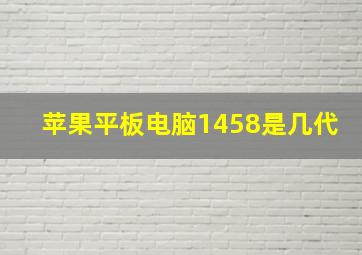 苹果平板电脑1458是几代